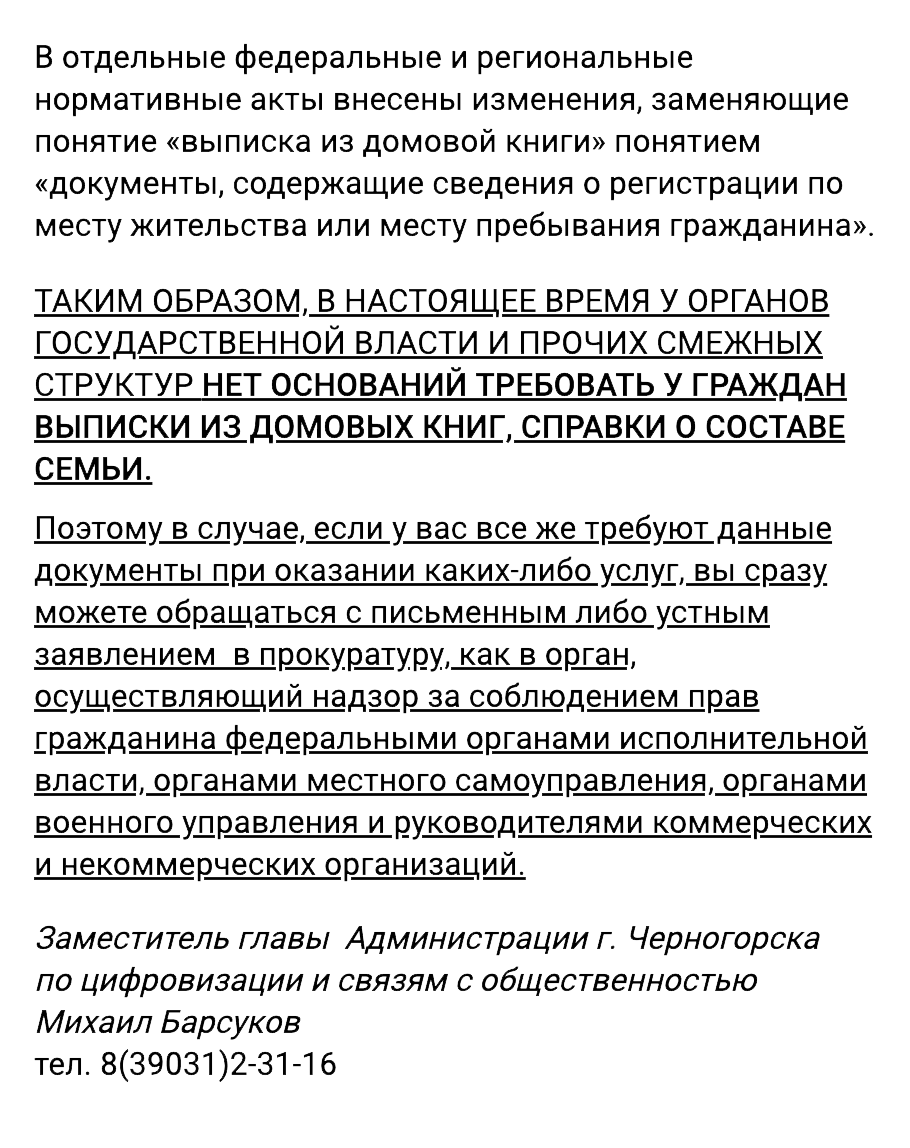 В отдельные федеральные и региональные нормативные акты внесены изменения, заменяющие понятие «выписка из домовой книги» понятием «документы, содержащие сведения о регистрации по месту жительства или месту пребывания гражданина».

ТАКИМ ОБРАЗОМ, В НАСТОЯЩЕЕ ВРЕМЯ У ОРГАНОВ ГОСУДАРСТВЕННОЙ ВЛАСТИ И ПРОЧИХ СМЕЖНЫХ СТРУКТУР НЕТ ОСНОВАНИЙ ТРЕБОВАТЬ У ГРАЖДАН ВЫПИСКИ ИЗ ДОМОВЫХ КНИГ, СПРАВКИ О СОСТАВЕ СЕМЬИ.

Поэтому в случае, если у вас все же требуют данные документы при оказании каких-либо услуг, вы сразу можете обращаться с письменным либо устным заявлением в прокуратуру, как в орган, осуществляющий надзор за соблюдением прав гражданина федеральными органами исполнительной власти, органами местного самоуправления, органами военного управления и руководителями коммерческих и некоммерческих организаций.

Заместитель главы Администрации г. Черногорска по цифровизации и связям с общественностью
Михаил Барсуков
тел. 8(39031)2-31-16